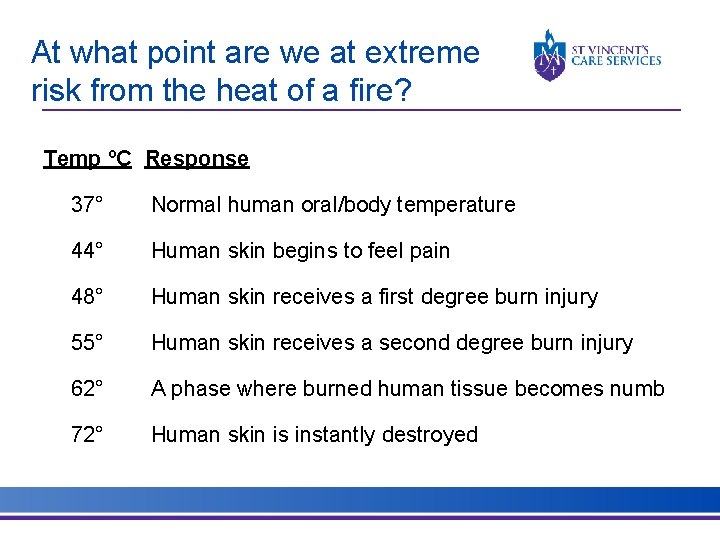 At what point are we at extreme risk from the heat of a fire?

ST VINCENT'S CARE SERVICES

| Temp ºC | Response |
|---|---|
| 37° | Normal human oral/body temperature |
| 44° | Human skin begins to feel pain |
| 48° | Human skin receives a first degree burn injury |
| 55° | Human skin receives a second degree burn injury |
| 62° | A phase where burned human tissue becomes numb |
| 72° | Human skin is instantly destroyed |